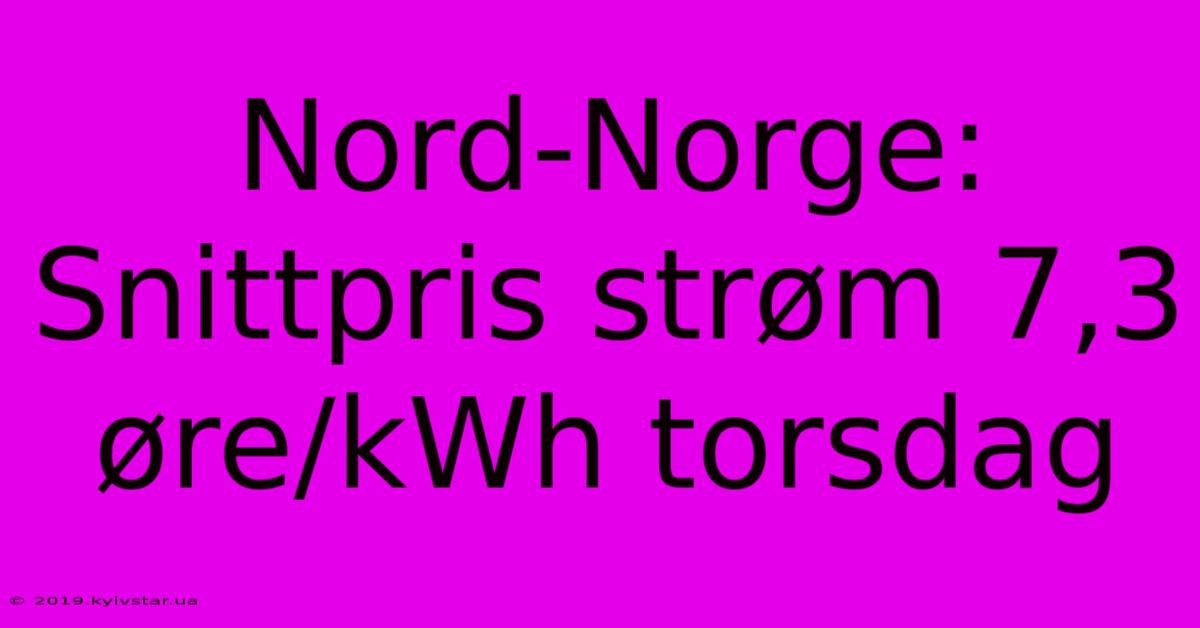 Nord-Norge: Snittpris strøm 7,3 øre/kWh torsdag

© 2019.kyivstar.ua